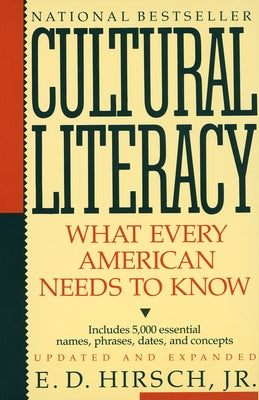 NATIONAL BESTSELLER

CULTURAL LITERACY

WHAT EVERY AMERICAN NEEDS TO KNOW

Includes 5,000 essential names, phrases, dates, and concepts

UPDATED AND EXPANDED

E. D. HIRSCH, JR.